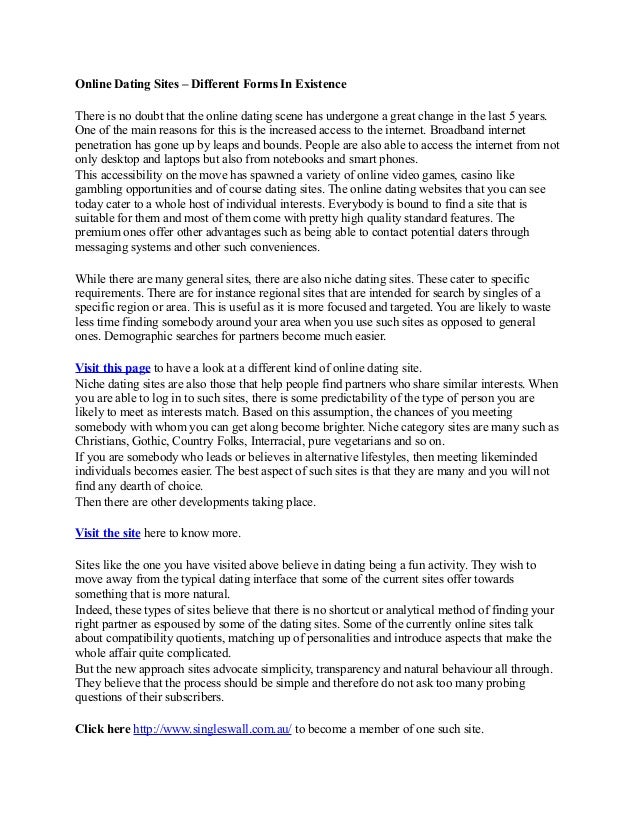 Online Dating Sites – Different Forms In Existence

There is no doubt that the online dating scene has undergone a great change in the last 5 years. One of the main reasons for this is the increased access to the internet. Broadband internet penetration has gone up by leaps and bounds. People are also able to access the internet from not only desktop and laptops but also from notebooks and smart phones.
This accessibility on the move has spawned a variety of online video games, casino like gambling opportunities and of course dating sites. The online dating websites that you can see today cater to a whole host of individual interests. Everybody is bound to find a site that is suitable for them and most of them come with pretty high quality standard features. The premium ones offer other advantages such as being able to contact potential daters through messaging systems and other such conveniences.

While there are many general sites, there are also niche dating sites. These cater to specific requirements. There are for instance regional sites that are intended for search by singles of a specific region or area. This is useful as it is more focused and targeted. You are likely to waste less time finding somebody around your area when you use such sites as opposed to general ones. Demographic searches for partners become much easier.

Visit this page to have a look at a different kind of online dating site.
Niche dating sites are also those that help people find partners who share similar interests. When you are able to log in to such sites, there is some predictability of the type of person you are likely to meet as interests match. Based on this assumption, the chances of you meeting somebody with whom you can get along become brighter. Niche category sites are many such as Christians, Gothic, Country Folks, Interracial, pure vegetarians and so on.
If you are somebody who leads or believes in alternative lifestyles, then meeting likeminded individuals becomes easier. The best aspect of such sites is that they are many and you will not find any dearth of choice.
Then there are other developments taking place.

Visit the site here to know more.

Sites like the one you have visited above believe in dating being a fun activity. They wish to move away from the typical dating interface that some of the current sites offer towards something that is more natural.
Indeed, these types of sites believe that there is no shortcut or analytical method of finding your right partner as espoused by some of the dating sites. Some of the currently online sites talk about compatibility quotients, matching up of personalities and introduce aspects that make the whole affair quite complicated.
But the new approach sites advocate simplicity, transparency and natural behaviour all through. They believe that the process should be simple and therefore do not ask too many probing questions of their subscribers.

Click here http://www.singleswall.com.au/ to become a member of one such site.